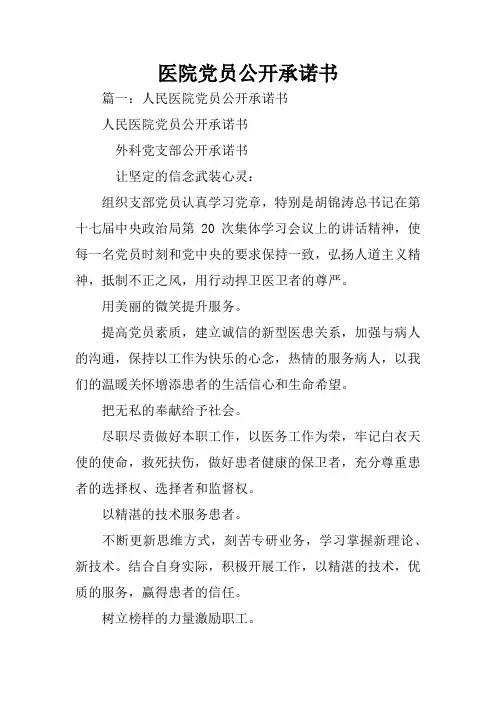 医院党员公开承诺书

篇一：人民医院党员公开承诺书

人民医院党员公开承诺书

外科党支部公开承诺书

让坚定的信念武装心灵：

组织支部党员认真学习党章，特别是胡锦涛总书记在第十七届中央政治局第 20 次集体学习会议上的讲话精神，使每一名党员时刻和党中央的要求保持一致，弘扬人道主义精神，抵制不正之风，用行动捍卫医卫者的尊严。

用美丽的微笑提升服务。

提高党员素质，建立诚信的新型医患关系，加强与病人的沟通，保持以工作为快乐的心念，热情的服务病人，以我们的温暖关怀增添患者的生活信心和生命希望。

把无私的奉献给予社会。

尽职尽责做好本职工作，以医务工作为荣，牢记白衣天使的使命，救死扶伤，做好患者健康的保卫者，充分尊重患者的选择权、选择者和监督权。

以精湛的技术服务患者。

不断更新思维方式，刻苦专研业务，学习掌握新理论、新技术。结合自身实际，积极开展工作，以精湛的技术，优质的服务，赢得患者的信任。

树立榜样的力量激励职工。